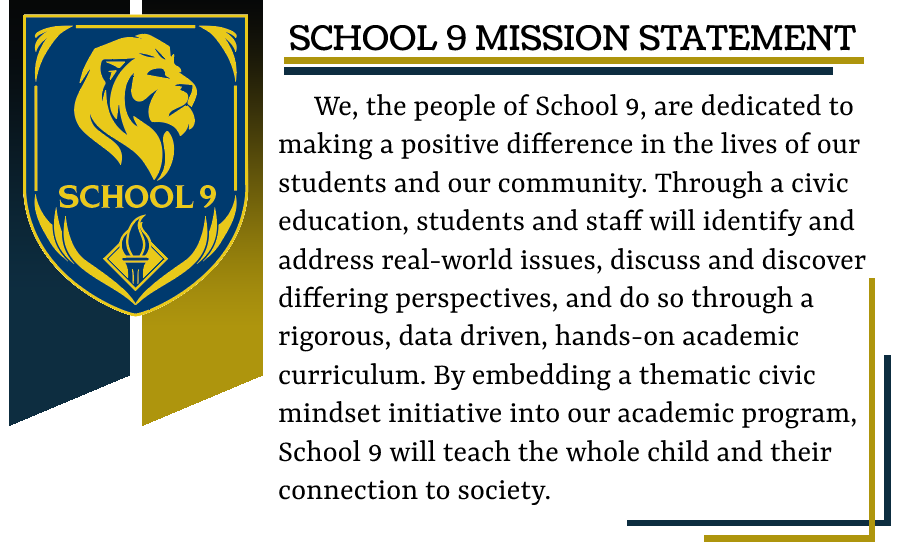 SCHOOL 9

SCHOOL 9 MISSION STATEMENT

We, the people of School 9, are dedicated to making a positive difference in the lives of our students and our community. Through a civic education, students and staff will identify and address real-world issues, discuss and discover differing perspectives, and do so through a rigorous, data driven, hands-on academic curriculum. By embedding a thematic civic mindset initiative into our academic program, School 9 will teach the whole child and their connection to society.